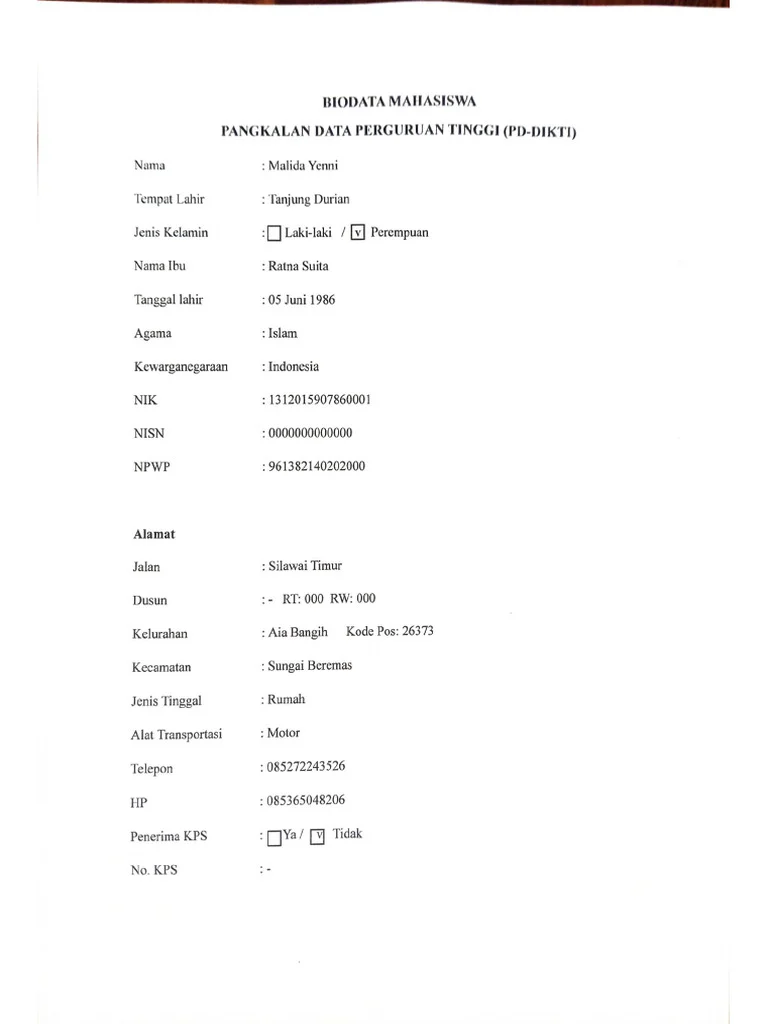 BIODATA MAHASISWA

PANGKALAN DATA PERGURUAN TINGGI (PD-DIKTI)

Nama : Malida Yenni

Tempat Lahir : Tanjung Durian

Jenis Kelamin : ☐ Laki-laki / ☑ Perempuan

Nama Ibu : Ratna Suita

Tanggal lahir : 05 Juni 1986

Agama : Islam

Kewarganegaraan : Indonesia

NIK : 1312015907860001

NISN : 0000000000000

NPWP : 961382140202000

Alamat

Jalan : Silawai Timur

Dusun : - RT: 000 RW: 000

Kelurahan : Aia Bangih Kode Pos: 26373

Kecamatan : Sungai Beremas

Jenis Tinggal : Rumah

Alat Transportasi : Motor

Telepon : 085272243526

HP : 085365048206

Penerima KPS : ☐ Ya / ☑ Tidak

No. KPS : -